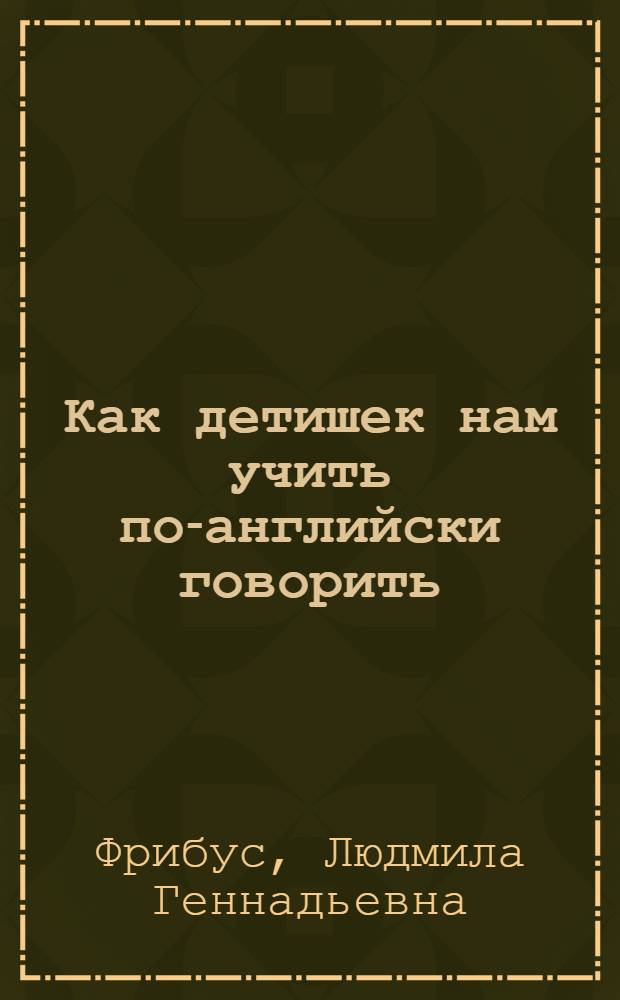 Как детишек нам учить по-английски говорить

Фрибус, Людмила Геннадьевна